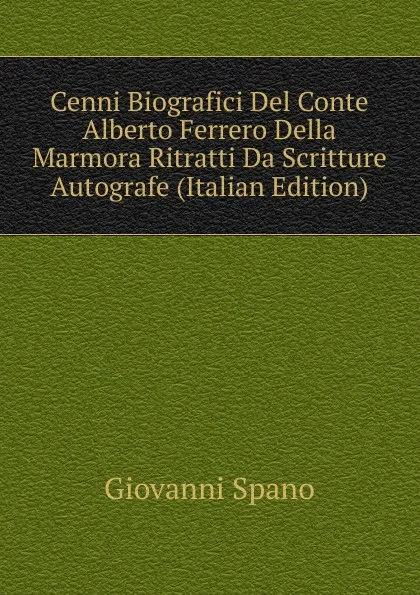 Cenni Biografici Del Conte Alberto Ferrero Della Marmora Ritratti Da Scritture Autografe (Italian Edition)

Giovanni Spano